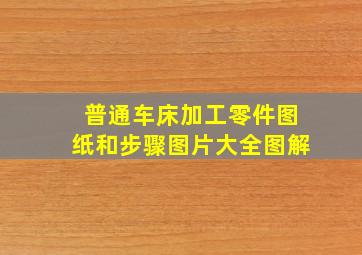 普通车床加工零件图纸和步骤图片大全图解